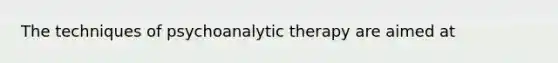 The techniques of psychoanalytic therapy are aimed at